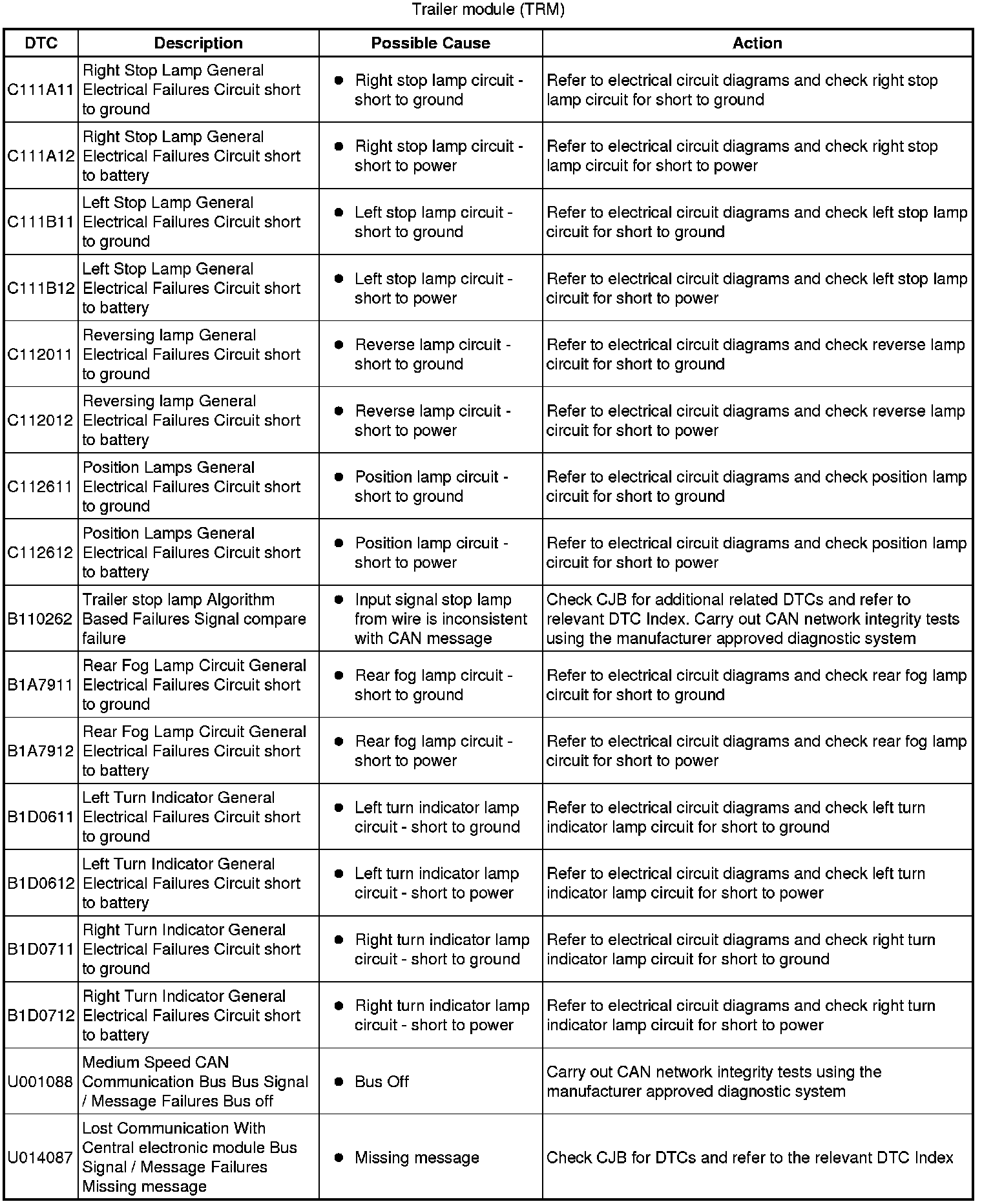 Trailer module (TRM)

| DTC | Description | Possible Cause | Action |
|---|---|---|---|
| C111A11 | Right Stop Lamp General Electrical Failures Circuit short to ground | ● Right stop lamp circuit - short to ground | Refer to electrical circuit diagrams and check right stop lamp circuit for short to ground |
| C111A12 | Right Stop Lamp General Electrical Failures Circuit short to battery | ● Right stop lamp circuit - short to power | Refer to electrical circuit diagrams and check right stop lamp circuit for short to power |
| C111B11 | Left Stop Lamp General Electrical Failures Circuit short to ground | ● Left stop lamp circuit - short to ground | Refer to electrical circuit diagrams and check left stop lamp circuit for short to ground |
| C111B12 | Left Stop Lamp General Electrical Failures Circuit short to battery | ● Left stop lamp circuit - short to power | Refer to electrical circuit diagrams and check left stop lamp circuit for short to power |
| C112011 | Reversing lamp General Electrical Failures Circuit short to ground | ● Reverse lamp circuit - short to ground | Refer to electrical circuit diagrams and check reverse lamp circuit for short to ground |
| C112012 | Reversing lamp General Electrical Failures Circuit short to battery | ● Reverse lamp circuit - short to power | Refer to electrical circuit diagrams and check reverse lamp circuit for short to power |
| C112611 | Position Lamps General Electrical Failures Circuit short to ground | ● Position lamp circuit - short to ground | Refer to electrical circuit diagrams and check position lamp circuit for short to ground |
| C112612 | Position Lamps General Electrical Failures Circuit short to battery | ● Position lamp circuit - short to power | Refer to electrical circuit diagrams and check position lamp circuit for short to power |
| B110262 | Trailer stop lamp Algorithm Based Failures Signal compare failure | ● Input signal stop lamp from wire is inconsistent with CAN message | Check CJB for additional related DTCs and refer to relevant DTC Index. Carry out CAN network integrity tests using the manufacturer approved diagnostic system |
| B1A7911 | Rear Fog Lamp Circuit General Electrical Failures Circuit short to ground | ● Rear fog lamp circuit - short to ground | Refer to electrical circuit diagrams and check rear fog lamp circuit for short to ground |
| B1A7912 | Rear Fog Lamp Circuit General Electrical Failures Circuit short to battery | ● Rear fog lamp circuit - short to power | Refer to electrical circuit diagrams and check rear fog lamp circuit for short to power |
| B1D0611 | Left Turn Indicator General Electrical Failures Circuit short to ground | ● Left turn indicator lamp circuit - short to ground | Refer to electrical circuit diagrams and check left turn indicator lamp circuit for short to ground |
| B1D0612 | Left Turn Indicator General Electrical Failures Circuit short to battery | ● Left turn indicator lamp circuit - short to power | Refer to electrical circuit diagrams and check left turn indicator lamp circuit for short to power |
| B1D0711 | Right Turn Indicator General Electrical Failures Circuit short to ground | ● Right turn indicator lamp circuit - short to ground | Refer to electrical circuit diagrams and check right turn indicator lamp circuit for short to ground |
| B1D0712 | Right Turn Indicator General Electrical Failures Circuit short to battery | ● Right turn indicator lamp circuit - short to power | Refer to electrical circuit diagrams and check right turn indicator lamp circuit for short to power |
| U001088 | Medium Speed CAN Communication Bus Bus Signal / Message Failures Bus off | ● Bus Off | Carry out CAN network integrity tests using the manufacturer approved diagnostic system |
| U014087 | Lost Communication With Central electronic module Bus Signal / Message Failures Missing message | ● Missing message | Check CJB for DTCs and refer to the relevant DTC Index |